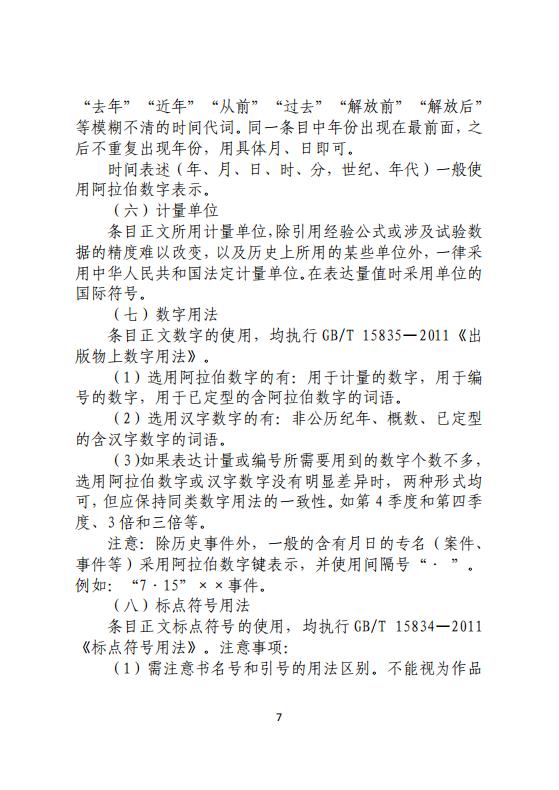 “去年”“近年”“从前”“过去”“解放前”“解放后”等模糊不清的时间代词。同一条目中年份出现在最前面，之后不重复出现年份，用具体月、日即可。

时间表述（年、月、日、时、分，世纪、年代）一般使用阿拉伯数字表示。

（六）计量单位

条目正文所用计量单位，除引用经验公式或涉及试验数据的精度难以改变，以及历史上所用的某些单位外，一律采用中华人民共和国法定计量单位。在表达量值时采用单位的国际符号。

（七）数字用法

条目正文数字的使用，均执行 GB/T 15835—2011《出版物上数字用法》。

（1）选用阿拉伯数字的有：用于计量的数字，用于编号的数字，用于已定型的含阿拉伯数字的词语。

（2）选用汉字数字的有：非公历纪年、概数、已定型的含汉字数字的词语。

（3）如果表达计量或编号所需要用到的数字个数不多，选用阿拉伯数字或汉字数字没有明显差异时，两种形式均可，但应保持同类数字用法的一致性。如第 4 季度和第四季度、3 倍和三倍等。

注意：除历史事件外，一般的含有月日的专名（案件、事件等）采用阿拉伯数字键表示，并使用间隔号“·”。例如：“7·15”××事件。

（八）标点符号用法

条目正文标点符号的使用，均执行 GB/T 15834—2011《标点符号用法》。注意事项：

（1）需注意书名号和引号的用法区别。不能视为作品

7